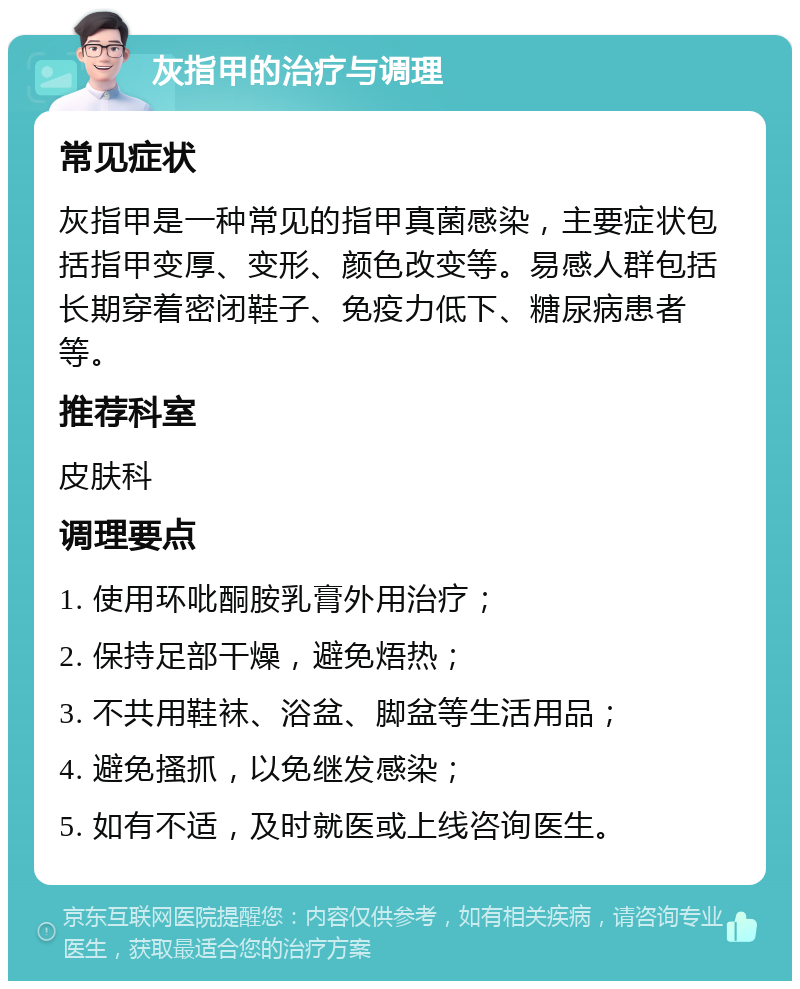 灰指甲的治疗与调理

常见症状

灰指甲是一种常见的指甲真菌感染，主要症状包括指甲变厚、变形、颜色改变等。易感人群包括长期穿着密闭鞋子、免疫力低下、糖尿病患者等。

推荐科室

皮肤科

调理要点

1. 使用环吡酮胺乳膏外用治疗；

2. 保持足部干燥，避免焐热；

3. 不共用鞋袜、浴盆、脚盆等生活用品；

4. 避免搔抓，以免继发感染；

5. 如有不适，及时就医或上线咨询医生。

京东互联网医院提醒您：内容仅供参考，如有相关疾病，请咨询专业医生，获取最适合您的治疗方案